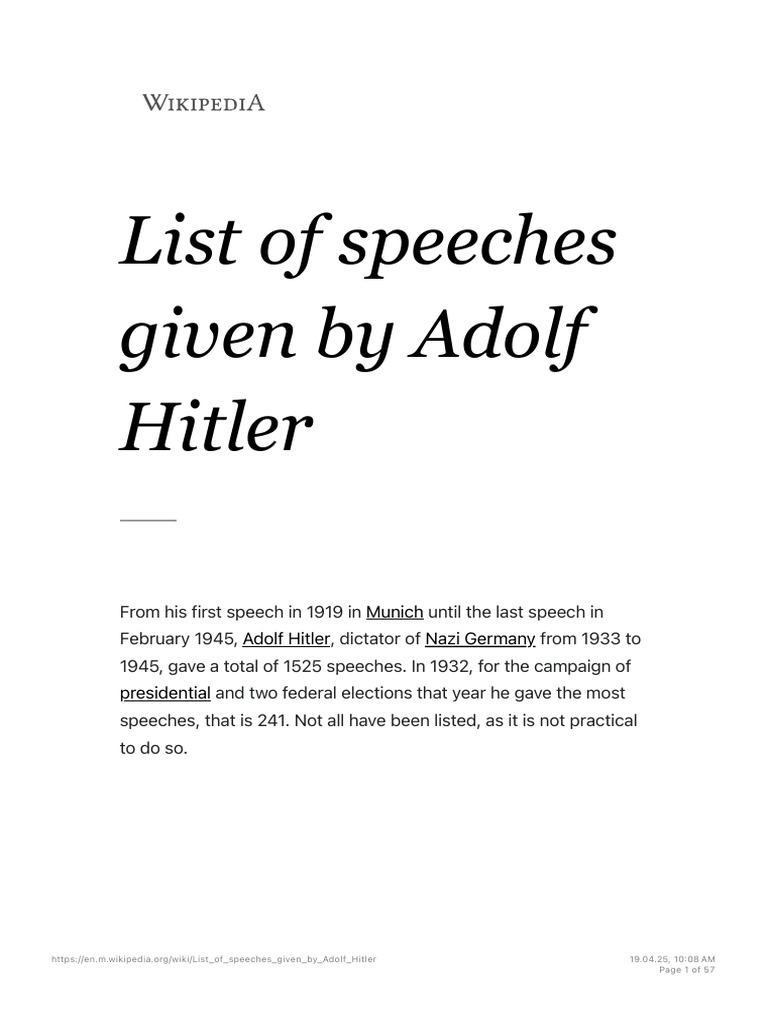 WIKIPEDIA

List of speeches given by Adolf Hitler

From his first speech in 1919 in Munich until the last speech in February 1945, Adolf Hitler, dictator of Nazi Germany from 1933 to 1945, gave a total of 1525 speeches. In 1932, for the campaign of presidential and two federal elections that year he gave the most speeches, that is 241. Not all have been listed, as it is not practical to do so.

https://en.m.wikipedia.org/wiki/List_of_speeches_given_by_Adolf_Hitler

19.04.25, 10:08 AM
Page 1 of 57